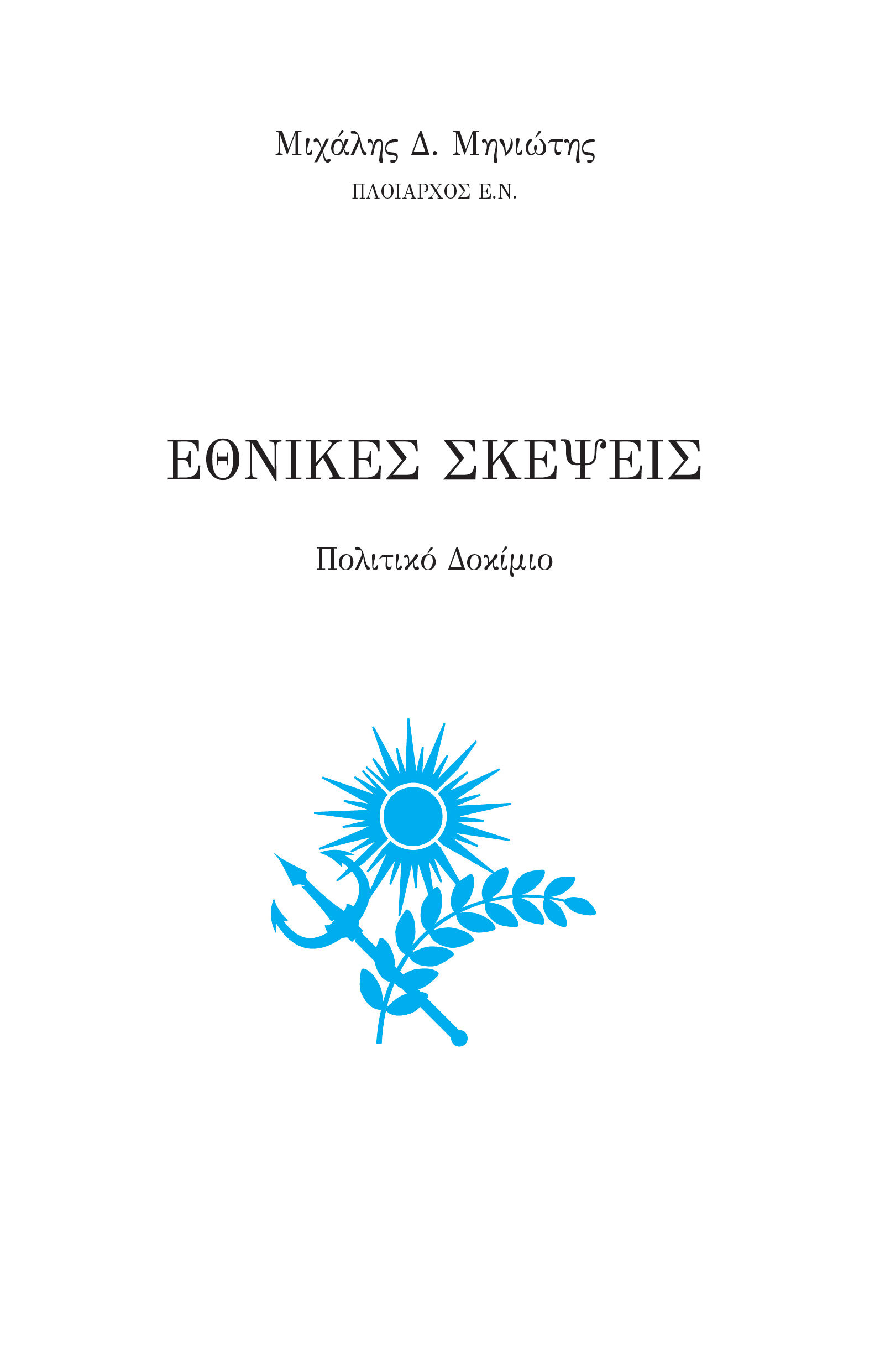 Μιχάλης Δ. Μηνιώτης
ΠΛΟΙΑΡΧΟΣ Ε.Ν.

ΕΘΝΙΚΕΣ ΣΚΕΨΕΙΣ

Πολιτικό Δοκίμιο